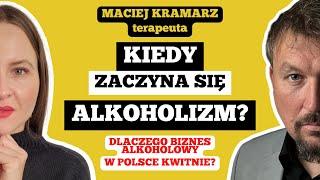 MACIEJ KRAMARZ
terapeuta

KIEDY
ZACZYNA SIĘ
ALKOHOLIZM?

DLACZEGO BIZNES
ALKOHOLOWY
W POLSCE KWITNIE?